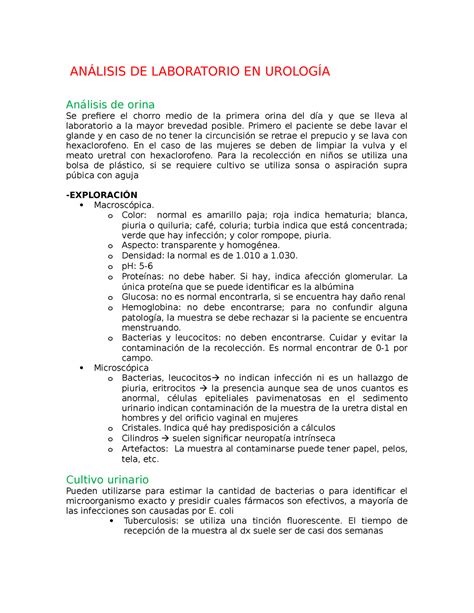 ANÁLISIS DE LABORATORIO EN UROLOGÍA

Análisis de orina

Se prefiere el chorro medio de la primera orina del día y que se lleva al laboratorio a la mayor brevedad posible. Primero el paciente se debe lavar el glande y en caso de no tener la circuncisión se retrae el prepucio y se lava con hexaclorofeno. En el caso de las mujeres se deben de limpiar la vulva y el meato uretral con hexaclorofeno. Para la recolección en niños se utiliza una bolsa de plástico, si se requiere cultivo se utiliza sonsa o aspiración supra púbica con aguja

-EXPLORACIÓN

• Macroscópica.
  o Color: normal es amarillo paja; roja indica hematuria; blanca, piuria o quiluria; café, coluria; turbia indica que está concentrada; verde que hay infección; y color rompope, piuria.
  o Aspecto: transparente y homogénea.
  o Densidad: la normal es de 1.010 a 1.030.
  o pH: 5-6
  o Proteínas: no debe haber. Si hay, indica afección glomerular. La única proteína que se puede identificar es la albúmina
  o Glucosa: no es normal encontrarla, si se encuentra hay daño renal
  o Hemoglobina: no debe encontrarse; para no confundir alguna patología, la muestra se debe rechazar si la paciente se encuentra menstruando.
  o Bacterias y leucocitos: no deben encontrarse. Cuidar y evitar la contaminación de la recolección. Es normal encontrar de 0-1 por campo.
• Microscópica
  o Bacterias, leucocitos→ no indican infección ni es un hallazgo de piuria, eritrocitos → la presencia aunque sea de unos cuantos es anormal, células epiteliales pavimenatosas en el sedimento urinario indican contaminación de la muestra de la uretra distal en hombres y del orificio vaginal en mujeres
  o Cristales. Indica qué hay predisposición a cálculos
  o Cilindros → suelen significar neuropatía intrínseca
  o Artefactos: La muestra al contaminarse puede tener papel, pelos, tela, etc.

Cultivo urinario

Pueden utilizarse para estimar la cantidad de bacterias o para identificar el microorganismo exacto y presidir cuales fármacos son efectivos, a mayoría de las infecciones son causadas por E. coli

• Tuberculosis: se utiliza una tinción fluorescente. El tiempo de recepción de la muestra al dx suele ser de casi dos semanas